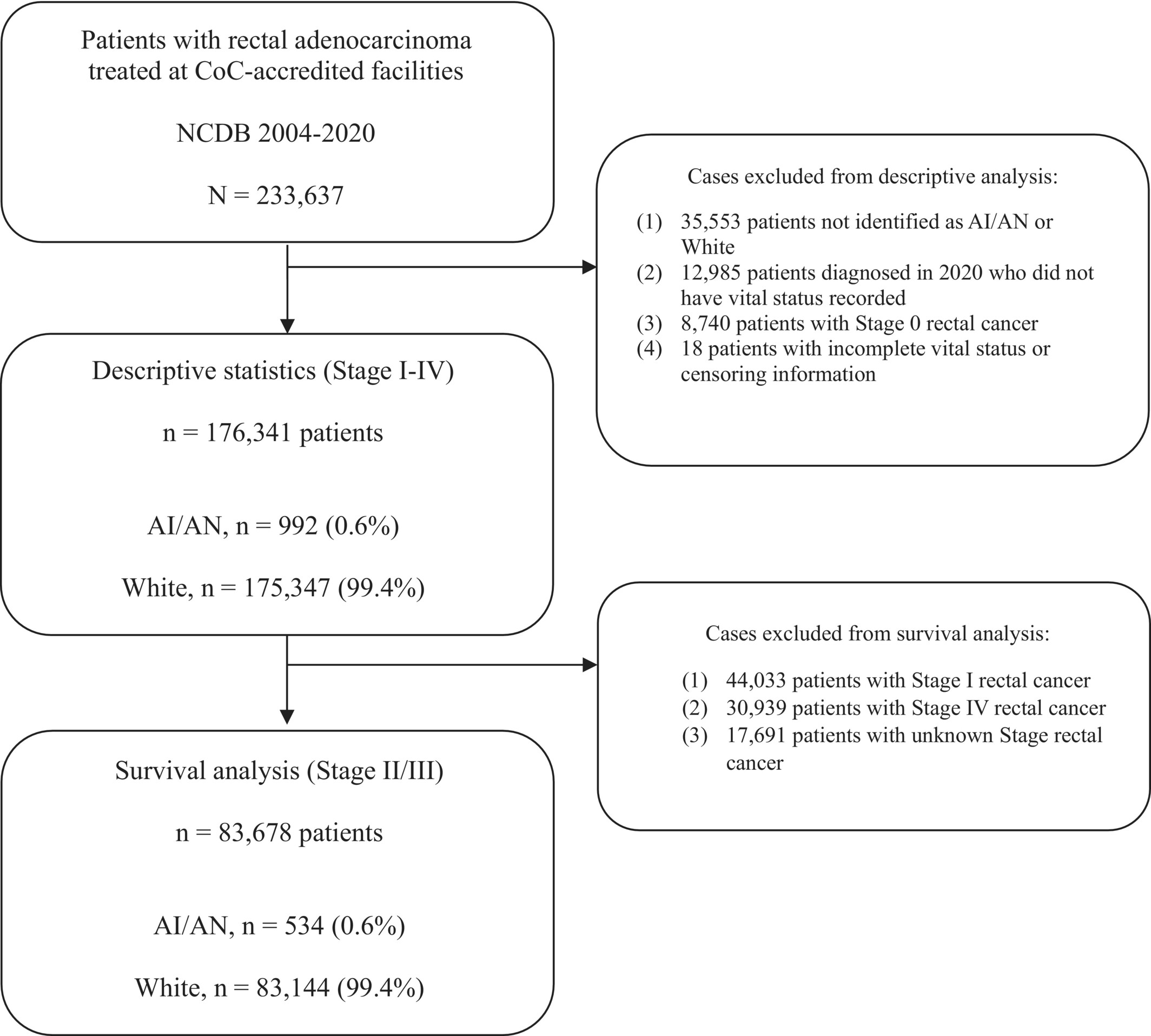 Patients with rectal adenocarcinoma treated at CoC-accredited facilities

NCDB 2004-2020

N = 233,637

Cases excluded from descriptive analysis:

(1) 35,553 patients not identified as AI/AN or White
(2) 12,985 patients diagnosed in 2020 who did not have vital status recorded
(3) 8,740 patients with Stage 0 rectal cancer
(4) 18 patients with incomplete vital status or censoring information

Descriptive statistics (Stage I-IV)

n = 176,341 patients

AI/AN, n = 992 (0.6%)

White, n = 175,347 (99.4%)

Cases excluded from survival analysis:

(1) 44,033 patients with Stage I rectal cancer
(2) 30,939 patients with Stage IV rectal cancer
(3) 17,691 patients with unknown Stage rectal cancer

Survival analysis (Stage II/III)

n = 83,678 patients

AI/AN, n = 534 (0.6%)

White, n = 83,144 (99.4%)